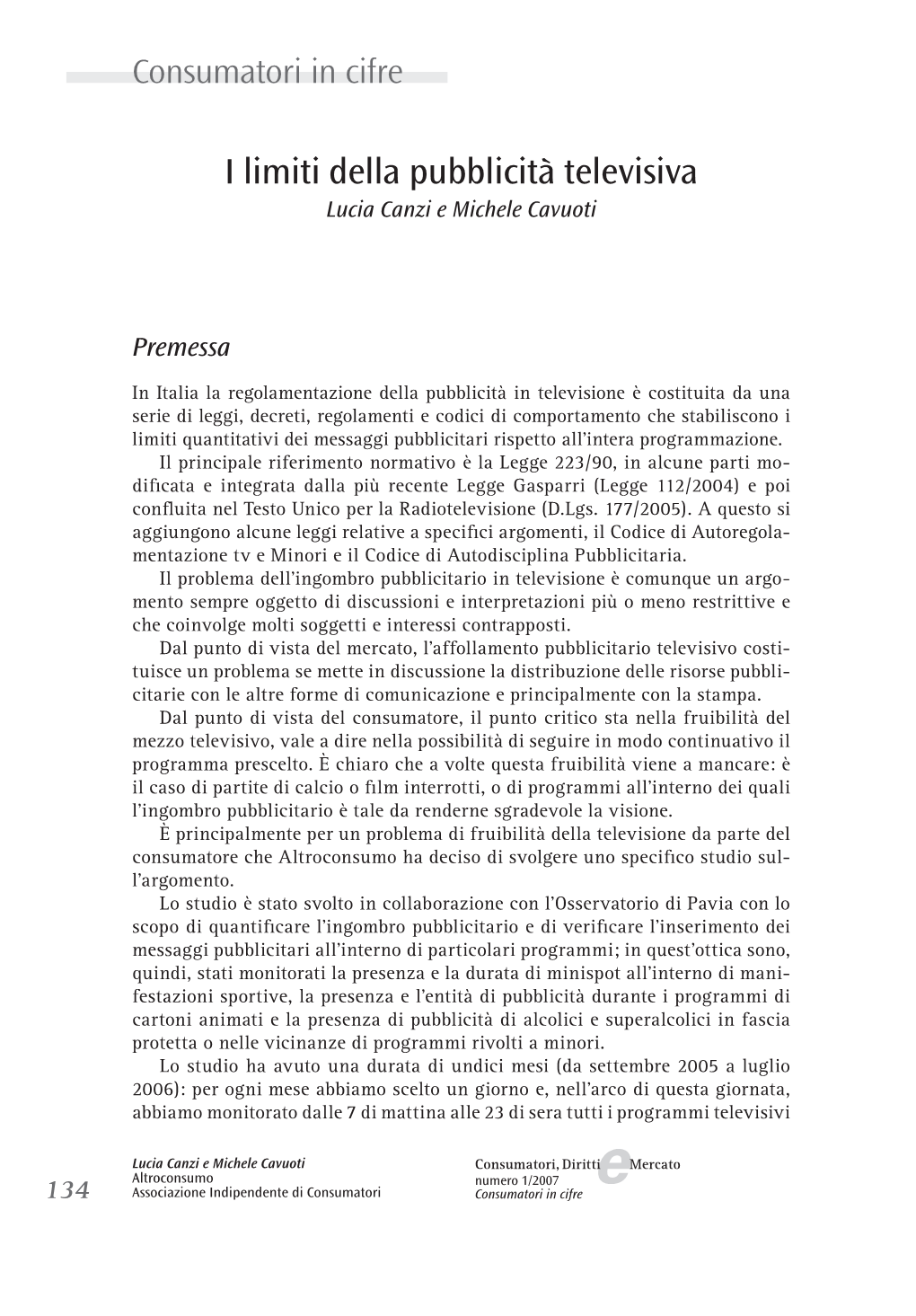 Consumatori in cifre

I limiti della pubblicità televisiva

Lucia Canzi e Michele Cavuoti

Premessa

In Italia la regolamentazione della pubblicità in televisione è costituita da una serie di leggi, decreti, regolamenti e codici di comportamento che stabiliscono i limiti quantitativi dei messaggi pubblicitari rispetto all'intera programmazione.

Il principale riferimento normativo è la Legge 223/90, in alcune parti modificata e integrata dalla più recente Legge Gasparri (Legge 112/2004) e poi confluita nel Testo Unico per la Radiotelevisione (D.Lgs. 177/2005). A questo si aggiungono alcune leggi relative a specifici argomenti, il Codice di Autoregolamentazione tv e Minori e il Codice di Autodisciplina Pubblicitaria.

Il problema dell'ingombro pubblicitario in televisione è comunque un argomento sempre oggetto di discussioni e interpretazioni più o meno restrittive e che coinvolge molti soggetti e interessi contrapposti.

Dal punto di vista del mercato, l'affollamento pubblicitario televisivo costituisce un problema se mette in discussione la distribuzione delle risorse pubblicitarie con le altre forme di comunicazione e principalmente con la stampa.

Dal punto di vista del consumatore, il punto critico sta nella fruibilità del mezzo televisivo, vale a dire nella possibilità di seguire in modo continuativo il programma prescelto. È chiaro che a volte questa fruibilità viene a mancare: è il caso di partite di calcio o film interrotti, o di programmi all'interno dei quali l'ingombro pubblicitario è tale da renderne sgradevole la visione.

È principalmente per un problema di fruibilità della televisione da parte del consumatore che Altroconsumo ha deciso di svolgere uno specifico studio sull'argomento.

Lo studio è stato svolto in collaborazione con l'Osservatorio di Pavia con lo scopo di quantificare l'ingombro pubblicitario e di verificare l'inserimento dei messaggi pubblicitari all'interno di particolari programmi; in quest'ottica sono, quindi, stati monitorati la presenza e la durata di minispot all'interno di manifestazioni sportive, la presenza e l'entità di pubblicità durante i programmi di cartoni animati e la presenza di pubblicità di alcolici e superalcolici in fascia protetta o nelle vicinanze di programmi rivolti a minori.

Lo studio ha avuto una durata di undici mesi (da settembre 2005 a luglio 2006): per ogni mese abbiamo scelto un giorno e, nell'arco di questa giornata, abbiamo monitorato dalle 7 di mattina alle 23 di sera tutti i programmi televisivi

134

Lucia Canzi e Michele Cavuoti
Altroconsumo
Associazione Indipendente di Consumatori

Consumatori, Diritti e Mercato
numero 1/2007
Consumatori in cifre